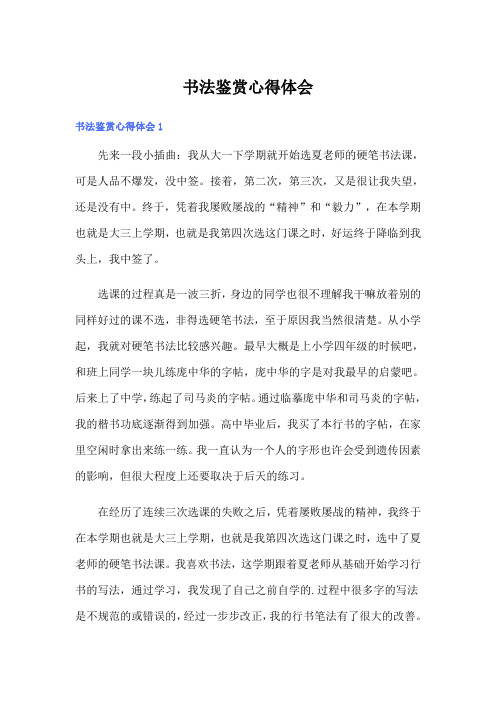 书法鉴赏心得体会

书法鉴赏心得体会 1

先来一段小插曲：我从大一下学期就开始选夏老师的硬笔书法课，可是人品不爆发，没中签。接着，第二次，第三次，又是很让我失望，还是没有中。终于，凭着我屡败屡战的“精神”和“毅力”，在本学期也就是大三上学期，也就是我第四次选这门课之时，好运终于降临到我头上，我中签了。

选课的过程真是一波三折，身边的同学也很不理解我干嘛放着别的同样好过的课不选，非得选硬笔书法，至于原因我当然很清楚。从小学起，我就对硬笔书法比较感兴趣。最早大概是上小学四年级的时候吧，和班上同学一块儿练庞中华的字帖，庞中华的字是对我最早的启蒙吧。后来上了中学，练起了司马炎的字帖。通过临摹庞中华和司马炎的字帖，我的楷书功底逐渐得到加强。高中毕业后，我买了本行书的字帖，在家里空闲时拿出来练一练。我一直认为一个人的字形也许会受到遗传因素的影响，但很大程度上还要取决于后天的练习。

在经历了连续三次选课的失败之后，凭着屡败屡战的精神，我终于在本学期也就是大三上学期，也就是我第四次选这门课之时，选中了夏老师的硬笔书法课。我喜欢书法，这学期跟着夏老师从基础开始学习行书的写法，通过学习，我发现了自己之前自学的.过程中很多字的写法是不规范的或错误的，经过一步步改正，我的行书笔法有了很大的改善。